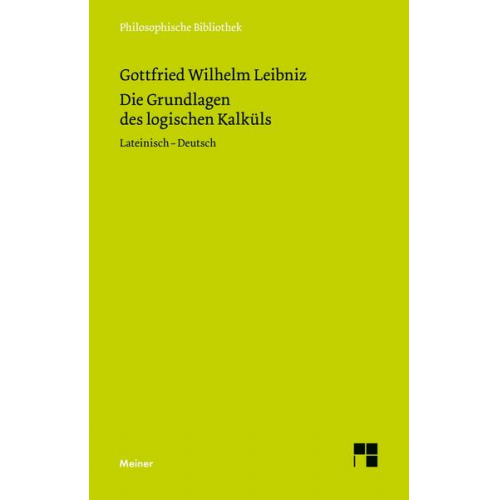 Philosophische Bibliothek

Gottfried Wilhelm Leibniz

Die Grundlagen des logischen Kalküls

Lateinisch – Deutsch

Meiner